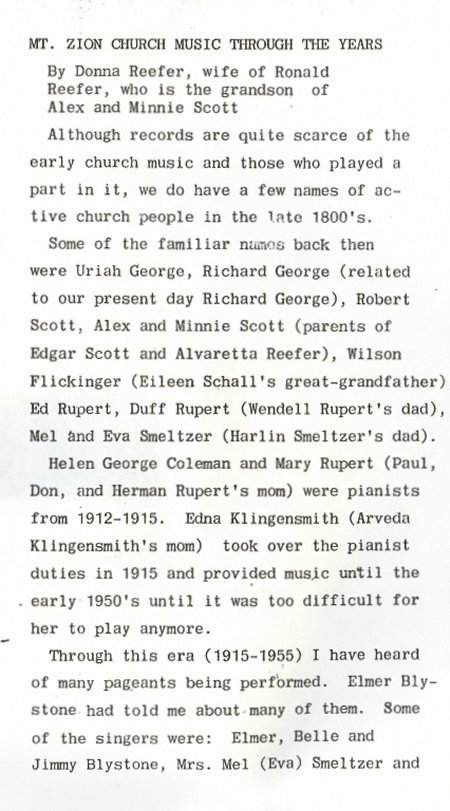 MT. ZION CHURCH MUSIC THROUGH THE YEARS

By Donna Reefer, wife of Ronald Reefer, who is the grandson of Alex and Minnie Scott

Although records are quite scarce of the early church music and those who played a part in it, we do have a few names of active church people in the late 1800's.

Some of the familiar names back then were Uriah George, Richard George (related to our present day Richard George), Robert Scott, Alex and Minnie Scott (parents of Edgar Scott and Alvaretta Reefer), Wilson Flickinger (Eileen Schall's great-grandfather) Ed Rupert, Duff Rupert (Wendell Rupert's dad), Mel and Eva Smeltzer (Harlin Smeltzer's dad).

Helen George Coleman and Mary Rupert (Paul, Don, and Herman Rupert's mom) were pianists from 1912-1915. Edna Klingensmith (Arveda Klingensmith's mom) took over the pianist duties in 1915 and provided music until the early 1950's until it was too difficult for her to play anymore.

Through this era (1915-1955) I have heard of many pageants being performed. Elmer Blystone had told me about many of them. Some of the singers were: Elmer, Belle and Jimmy Blystone, Mrs. Mel (Eva) Smeltzer and